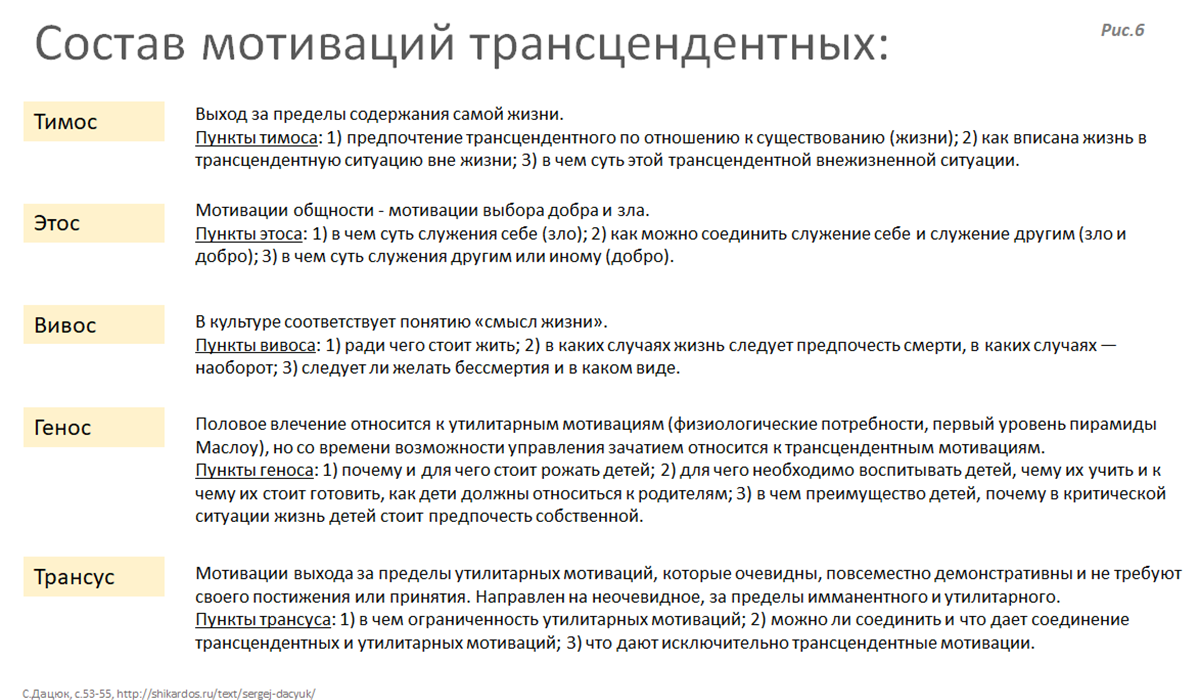 Состав мотиваций трансцендентных:

Рис.6

Тимос

Выход за пределы содержания самой жизни.
Пункты тимоса: 1) предпочтение трансцендентного по отношению к существованию (жизни); 2) как вписана жизнь в трансцендентную ситуацию вне жизни; 3) в чем суть этой трансцендентной внежизненной ситуации.

Этос

Мотивации общности - мотивации выбора добра и зла.
Пункты этоса: 1) в чем суть служения себе (зло); 2) как можно соединить служение себе и служение другим (зло и добро); 3) в чем суть служения другим или иному (добро).

Вивос

В культуре соответствует понятию «смысл жизни».
Пункты вивоса: 1) ради чего стоит жить; 2) в каких случаях жизнь следует предпочесть смерти, в каких случаях — наоборот; 3) следует ли желать бессмертия и в каком виде.

Генос

Половое влечение относится к утилитарным мотивациям (физиологические потребности, первый уровень пирамиды Маслоу), но со времени возможности управления зачатием относится к трансцендентным мотивациям.
Пункты геноса: 1) почему и для чего стоит рожать детей; 2) для чего необходимо воспитывать детей, чему их учить и к чему их стоит готовить, как дети должны относиться к родителям; 3) в чем преимущество детей, почему в критической ситуации жизнь детей стоит предпочесть собственной.

Трансус

Мотивации выхода за пределы утилитарных мотиваций, которые очевидны, повсеместно демонстративны и не требуют своего постижения или принятия. Направлен на неочевидное, за пределы имманентного и утилитарного.
Пункты трансуса: 1) в чем ограниченность утилитарных мотиваций; 2) можно ли соединить и что дает соединение трансцендентных и утилитарных мотиваций; 3) что дают исключительно трансцендентные мотивации.

С.Дацюк, с.53-55, http://shikardos.ru/text/sergej-dacyuk/